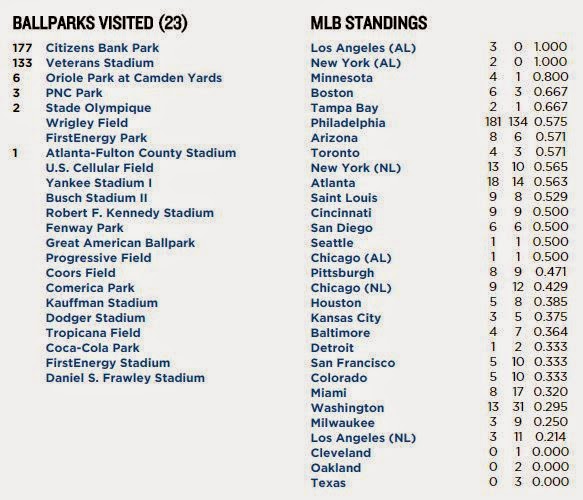 BALLPARKS VISITED (23)

| | |
|---|---|
| 177 | Citizens Bank Park |
| 133 | Veterans Stadium |
| 6 | Oriole Park at Camden Yards |
| 3 | PNC Park |
| 2 | Stade Olympique |
| | Wrigley Field |
| | FirstEnergy Park |
| 1 | Atlanta-Fulton County Stadium |
| | U.S. Cellular Field |
| | Yankee Stadium I |
| | Busch Stadium II |
| | Robert F. Kennedy Stadium |
| | Fenway Park |
| | Great American Ballpark |
| | Progressive Field |
| | Coors Field |
| | Comerica Park |
| | Kauffman Stadium |
| | Dodger Stadium |
| | Tropicana Field |
| | Coca-Cola Park |
| | FirstEnergy Stadium |
| | Daniel S. Frawley Stadium |

MLB STANDINGS

| | | | |
|---|---|---|---|
| Los Angeles (AL) | 3 | 0 | 1.000 |
| New York (AL) | 2 | 0 | 1.000 |
| Minnesota | 4 | 1 | 0.800 |
| Boston | 6 | 3 | 0.667 |
| Tampa Bay | 2 | 1 | 0.667 |
| Philadelphia | 181 | 134 | 0.575 |
| Arizona | 8 | 6 | 0.571 |
| Toronto | 4 | 3 | 0.571 |
| New York (NL) | 13 | 10 | 0.565 |
| Atlanta | 18 | 14 | 0.563 |
| Saint Louis | 9 | 8 | 0.529 |
| Cincinnati | 9 | 9 | 0.500 |
| San Diego | 6 | 6 | 0.500 |
| Seattle | 1 | 1 | 0.500 |
| Chicago (AL) | 1 | 1 | 0.500 |
| Pittsburgh | 8 | 9 | 0.471 |
| Chicago (NL) | 9 | 12 | 0.429 |
| Houston | 5 | 8 | 0.385 |
| Kansas City | 3 | 5 | 0.375 |
| Baltimore | 4 | 7 | 0.364 |
| Detroit | 1 | 2 | 0.333 |
| San Francisco | 5 | 10 | 0.333 |
| Colorado | 5 | 10 | 0.333 |
| Miami | 8 | 17 | 0.320 |
| Washington | 13 | 31 | 0.295 |
| Milwaukee | 3 | 9 | 0.250 |
| Los Angeles (NL) | 3 | 11 | 0.214 |
| Cleveland | 0 | 1 | 0.000 |
| Oakland | 0 | 2 | 0.000 |
| Texas | 0 | 3 | 0.000 |